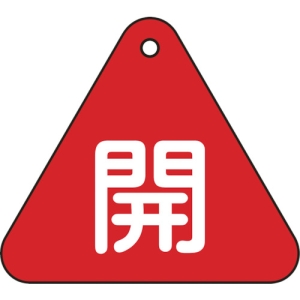 開